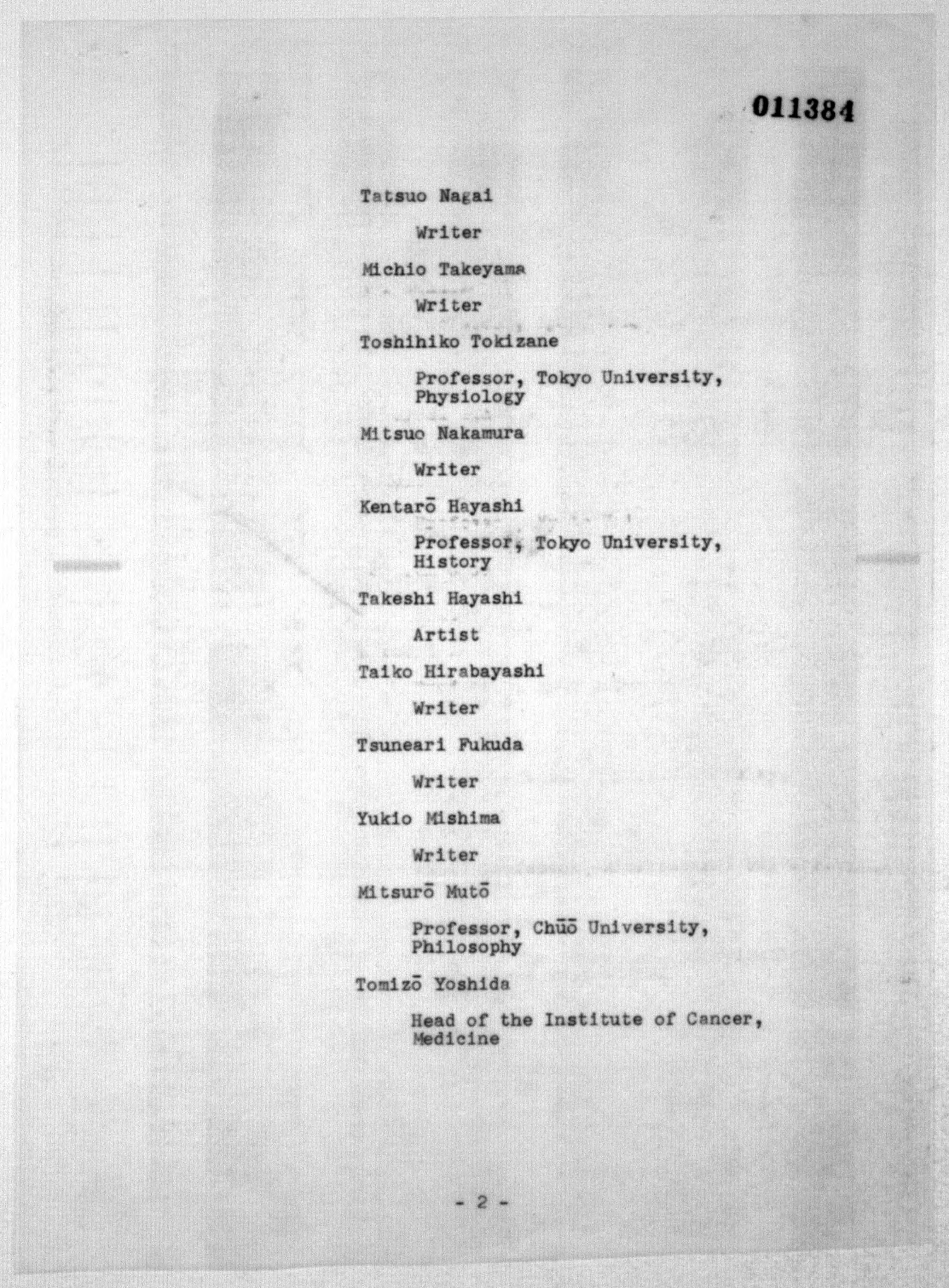 011384

Tatsuo Nagai

Writer

Michio Takeyama

Writer

Toshihiko Tokizane

Professor, Tokyo University, Physiology

Mitsuo Nakamura

Writer

Kentarō Hayashi

Professor, Tokyo University, History

Takeshi Hayashi

Artist

Taiko Hirabayashi

Writer

Tsuneari Fukuda

Writer

Yukio Mishima

Writer

Mitsurō Mutō

Professor, Chūō University, Philosophy

Tomizō Yoshida

Head of the Institute of Cancer, Medicine

- 2 -